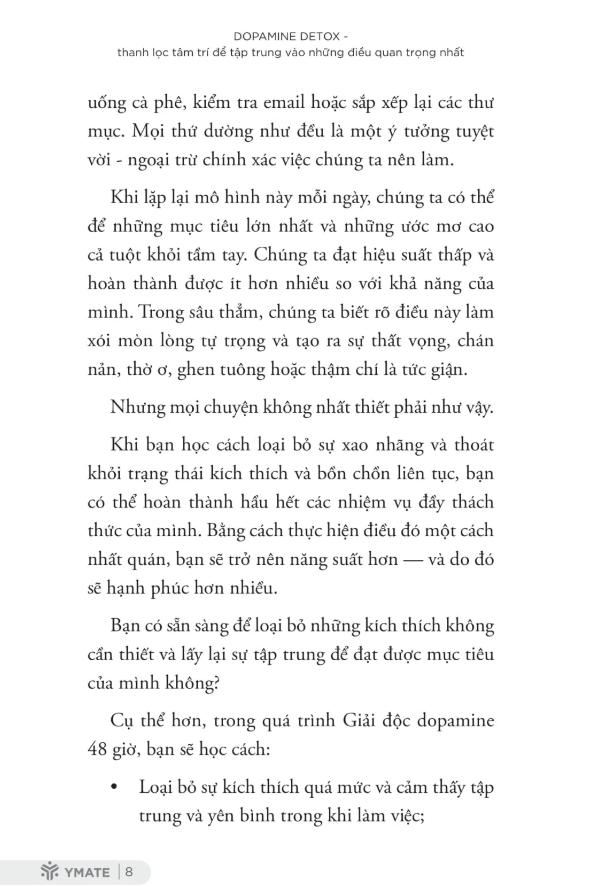 DOPAMINE DETOX -
thanh lọc tâm trí để tập trung vào những điều quan trọng nhất

uống cà phê, kiểm tra email hoặc sắp xếp lại các thư mục. Mọi thứ dường như đều là một ý tưởng tuyệt vời - ngoại trừ chính xác việc chúng ta nên làm.

Khi lặp lại mô hình này mỗi ngày, chúng ta có thể để những mục tiêu lớn nhất và những ước mơ cao cả tuột khỏi tầm tay. Chúng ta đạt hiệu suất thấp và hoàn thành được ít hơn nhiều so với khả năng của mình. Trong sâu thẳm, chúng ta biết rõ điều này làm xói mòn lòng tự trọng và tạo ra sự thất vọng, chán nản, thờ ơ, ghen tuông hoặc thậm chí là tức giận.

Nhưng mọi chuyện không nhất thiết phải như vậy.

Khi bạn học cách loại bỏ sự xao nhãng và thoát khỏi trạng thái kích thích và bồn chồn liên tục, bạn có thể hoàn thành hầu hết các nhiệm vụ đầy thách thức của mình. Bằng cách thực hiện điều đó một cách nhất quán, bạn sẽ trở nên năng suất hơn — và do đó sẽ hạnh phúc hơn nhiều.

Bạn có sẵn sàng để loại bỏ những kích thích không cần thiết và lấy lại sự tập trung để đạt được mục tiêu của mình không?

Cụ thể hơn, trong quá trình Giải độc dopamine 48 giờ, bạn sẽ học cách:

• Loại bỏ sự kích thích quá mức và cảm thấy tập trung và yên bình trong khi làm việc;

YMATE | 8